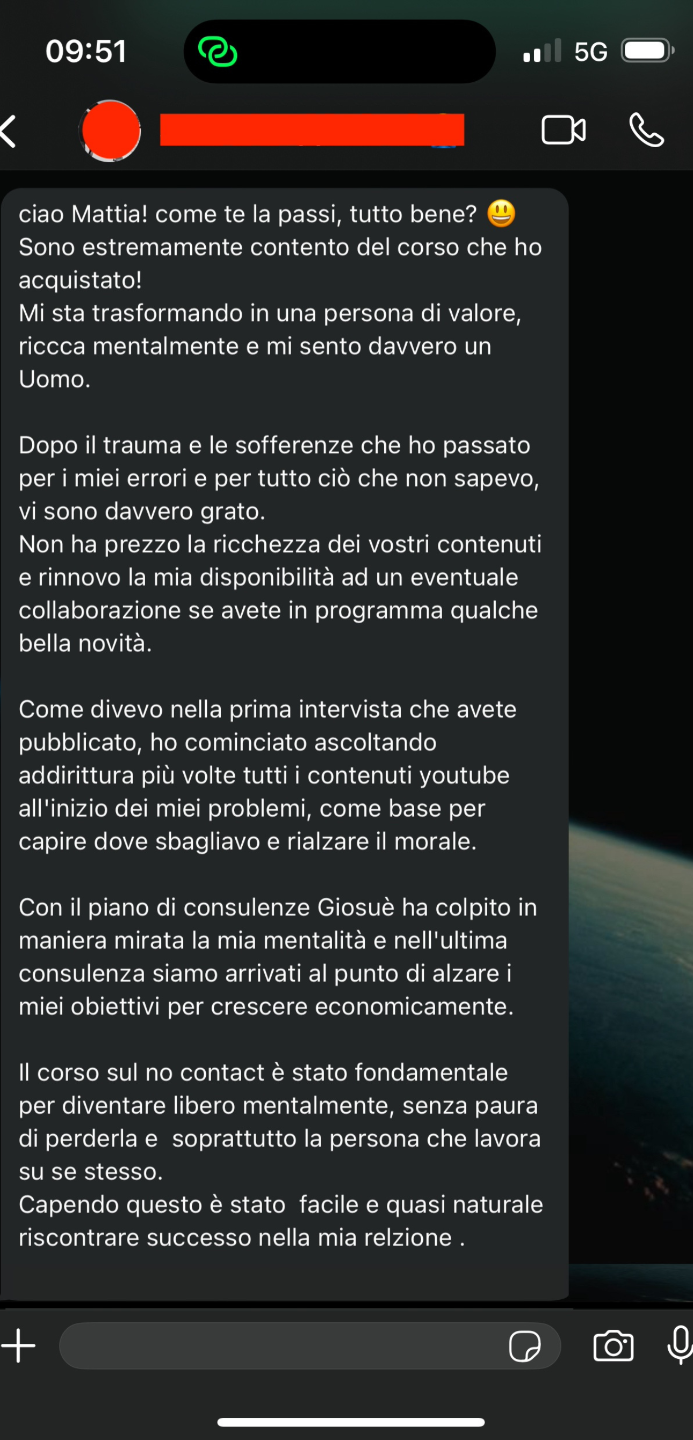 09:51

5G

ciao Mattia! come te la passi, tutto bene? 😃
Sono estremamente contento del corso che ho acquistato!
Mi sta trasformando in una persona di valore, riccca mentalmente e mi sento davvero un Uomo.

Dopo il trauma e le sofferenze che ho passato per i miei errori e per tutto ciò che non sapevo, vi sono davvero grato.
Non ha prezzo la ricchezza dei vostri contenuti e rinnovo la mia disponibilità ad un eventuale collaborazione se avete in programma qualche bella novità.

Come divevo nella prima intervista che avete pubblicato, ho cominciato ascoltando addirittura più volte tutti i contenuti youtube all'inizio dei miei problemi, come base per capire dove sbagliavo e rialzare il morale.

Con il piano di consulenze Giosuè ha colpito in maniera mirata la mia mentalità e nell'ultima consulenza siamo arrivati al punto di alzare i miei obiettivi per crescere economicamente.

Il corso sul no contact è stato fondamentale per diventare libero mentalmente, senza paura di perderla e soprattutto la persona che lavora su se stesso.
Capendo questo è stato facile e quasi naturale riscontrare successo nella mia relzione .